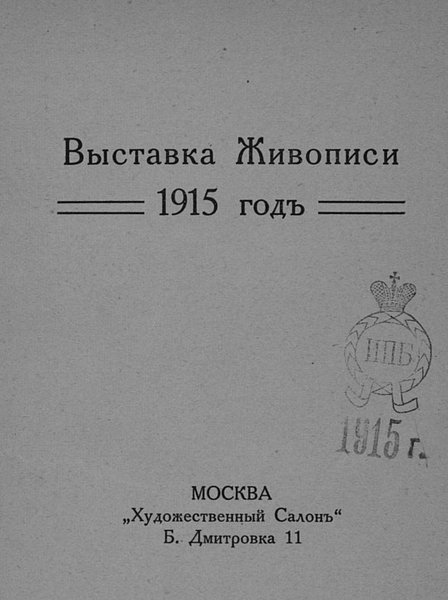 Выставка Живописи

1915 годъ

ИПБ

1915 г.

МОСКВА
„Художественный Салонъ“
Б. Дмитровка 11